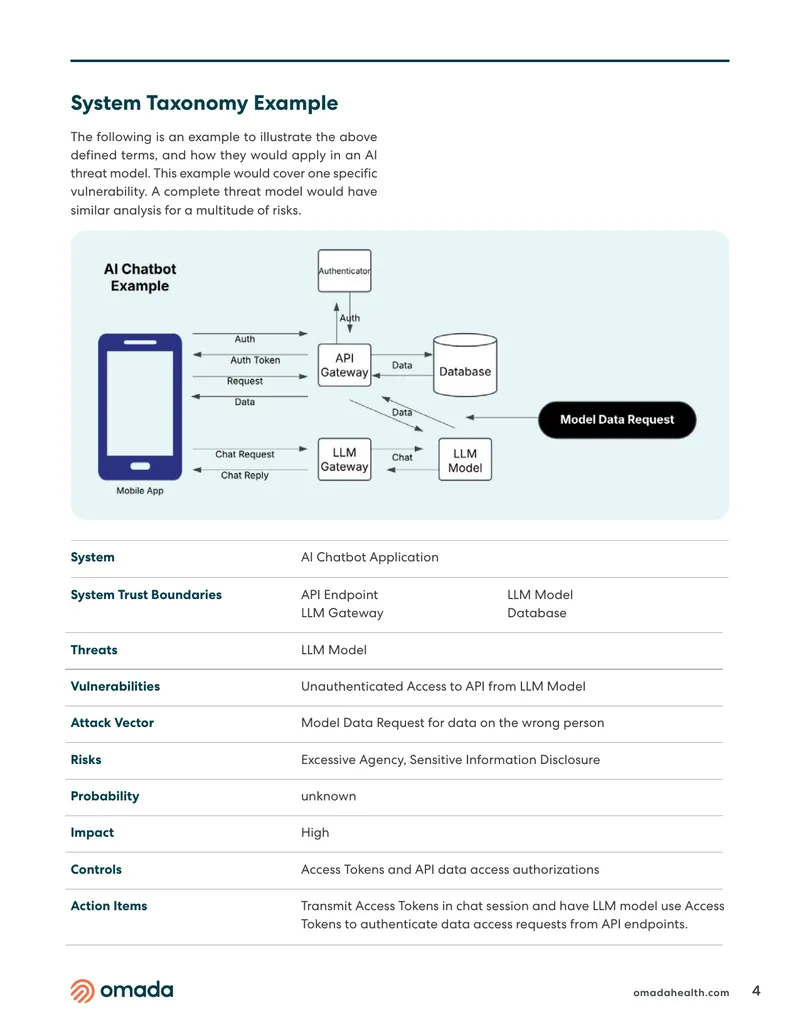 System Taxonomy Example

The following is an example to illustrate the above defined terms, and how they would apply in an AI threat model. This example would cover one specific vulnerability. A complete threat model would have similar analysis for a multitude of risks.

AI Chatbot Example

Authenticator

Auth

Auth

Auth Token

Request

Data

API Gateway

Data

Database

Data

Model Data Request

Chat Request

Chat Reply

LLM Gateway

Chat

LLM Model

Mobile App

System
AI Chatbot Application

System Trust Boundaries
API Endpoint
LLM Gateway
LLM Model
Database

Threats
LLM Model

Vulnerabilities
Unauthenticated Access to API from LLM Model

Attack Vector
Model Data Request for data on the wrong person

Risks
Excessive Agency, Sensitive Information Disclosure

Probability
unknown

Impact
High

Controls
Access Tokens and API data access authorizations

Action Items
Transmit Access Tokens in chat session and have LLM model use Access Tokens to authenticate data access requests from API endpoints.

omada

omadahealth.com 4